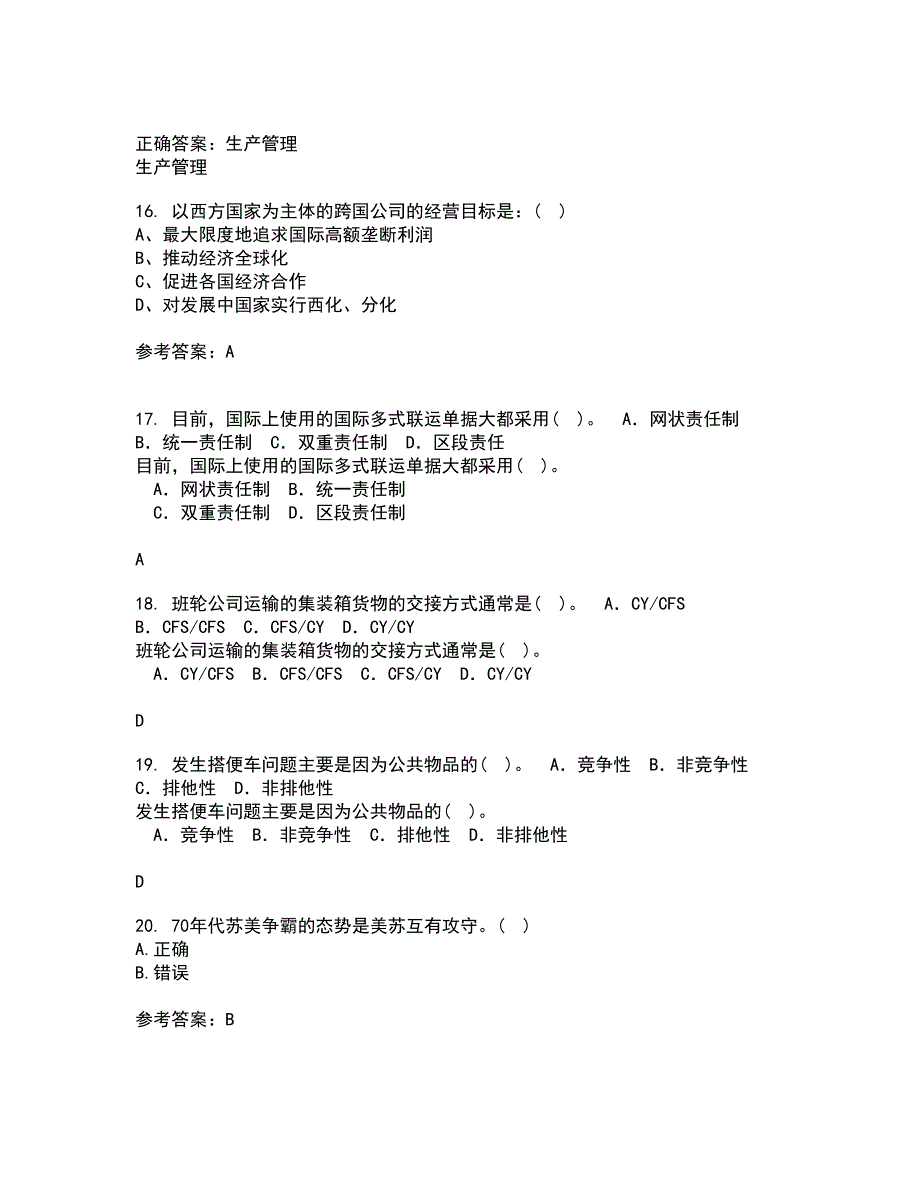 正确答案：生产管理
生产管理

16. 以西方国家为主体的跨国公司的经营目标是：( )
A、最大限度地追求国际高额垄断利润
B、推动经济全球化
C、促进各国经济合作
D、对发展中国家实行西化、分化

参考答案：A

17. 目前，国际上使用的国际多式联运单据大都采用( )。 A．网状责任制 B．统一责任制 C．双重责任制 D．区段责任
目前，国际上使用的国际多式联运单据大都采用( )。
A．网状责任制 B．统一责任制
C．双重责任制 D．区段责任制

A

18. 班轮公司运输的集装箱货物的交接方式通常是( )。 A．CY/CFS B．CFS/CFS C．CFS/CY D．CY/CY
班轮公司运输的集装箱货物的交接方式通常是( )。
A．CY/CFS B．CFS/CFS C．CFS/CY D．CY/CY

D

19. 发生搭便车问题主要是因为公共物品的( )。 A．竞争性 B．非竞争性 C．排他性 D．非排他性
发生搭便车问题主要是因为公共物品的( )。
A．竞争性 B．非竞争性 C．排他性 D．非排他性

D

20. 70年代苏美争霸的态势是美苏互有攻守。( )
A.正确
B.错误

参考答案：B